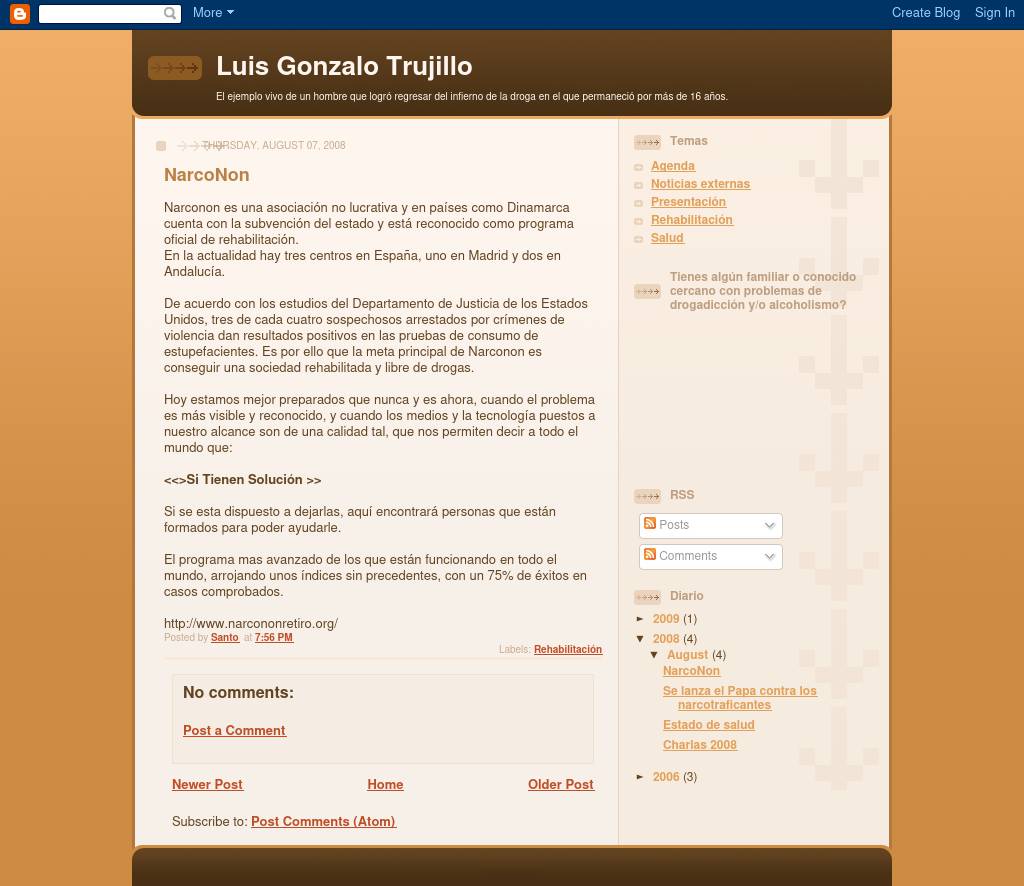 More

Create Blog Sign In

Luis Gonzalo Trujillo

El ejemplo vivo de un hombre que logró regresar del infierno de la droga en el que permaneció por más de 16 años.

THURSDAY, AUGUST 07, 2008

NarcoNon

Narconon es una asociación no lucrativa y en países como Dinamarca cuenta con la subvención del estado y está reconocido como programa oficial de rehabilitación.
En la actualidad hay tres centros en España, uno en Madrid y dos en Andalucía.

De acuerdo con los estudios del Departamento de Justicia de los Estados Unidos, tres de cada cuatro sospechosos arrestados por crímenes de violencia dan resultados positivos en las pruebas de consumo de estupefacientes. Es por ello que la meta principal de Narconon es conseguir una sociedad rehabilitada y libre de drogas.

Hoy estamos mejor preparados que nunca y es ahora, cuando el problema es más visible y reconocido, y cuando los medios y la tecnología puestos a nuestro alcance son de una calidad tal, que nos permiten decir a todo el mundo que:

<<>Si Tienen Solución >>

Si se esta dispuesto a dejarlas, aquí encontrará personas que están formados para poder ayudarle.

El programa mas avanzado de los que están funcionando en todo el mundo, arrojando unos índices sin precedentes, con un 75% de éxitos en casos comprobados.

http://www.narcononretiro.org/
Posted by Santo at 7:56 PM

Labels: Rehabilitación

No comments:

Post a Comment

Newer Post Home Older Post

Subscribe to: Post Comments (Atom)

Temas
Agenda
Noticias externas
Presentación
Rehabilitación
Salud

Tienes algún familiar o conocido cercano con problemas de drogadicción y/o alcoholismo?

RSS
Posts
Comments

Diario
► 2009 (1)
▼ 2008 (4)
▼ August (4)
NarcoNon
Se lanza el Papa contra los narcotraficantes
Estado de salud
Charlas 2008
► 2006 (3)